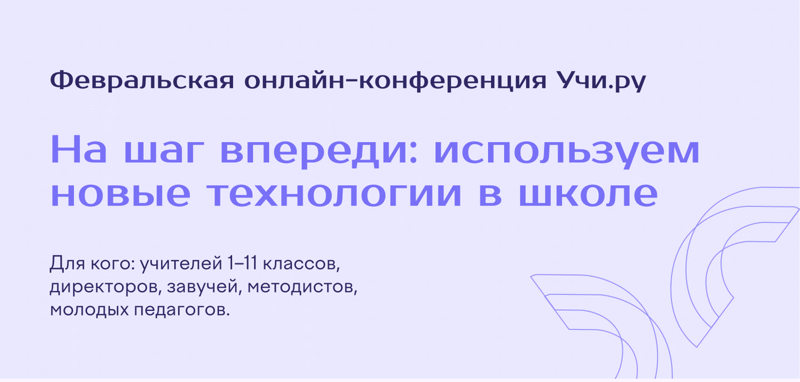 Февральская онлайн-конференция Учи.ру

На шаг впереди: используем новые технологии в школе

Для кого: учителей 1–11 классов, директоров, завучей, методистов, молодых педагогов.